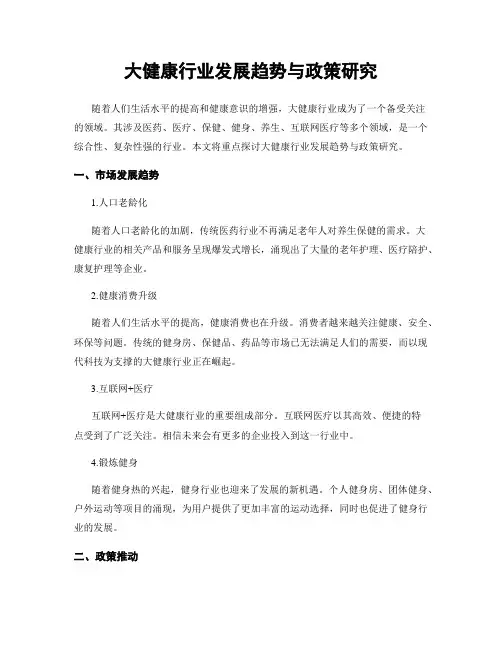 大健康行业发展趋势与政策研究

随着人们生活水平的提高和健康意识的增强，大健康行业成为了一个备受关注的领域。其涉及医药、医疗、保健、健身、养生、互联网医疗等多个领域，是一个综合性、复杂性强的行业。本文将重点探讨大健康行业发展趋势与政策研究。

一、市场发展趋势

1.人口老龄化

随着人口老龄化的加剧，传统医药行业不再满足老年人对养生保健的需求。大健康行业的相关产品和服务呈现爆发式增长，涌现出了大量的老年护理、医疗陪护、康复护理等企业。

2.健康消费升级

随着人们生活水平的提高，健康消费也在升级。消费者越来越关注健康、安全、环保等问题。传统的健身房、保健品、药品等市场已无法满足人们的需要，而以现代科技为支撑的大健康行业正在崛起。

3.互联网+医疗

互联网+医疗是大健康行业的重要组成部分。互联网医疗以其高效、便捷的特点受到了广泛关注。相信未来会有更多的企业投入到这一行业中。

4.锻炼健身

随着健身热的兴起，健身行业也迎来了发展的新机遇。个人健身房、团体健身、户外运动等项目的涌现，为用户提供了更加丰富的运动选择，同时也促进了健身行业的发展。

二、政策推动